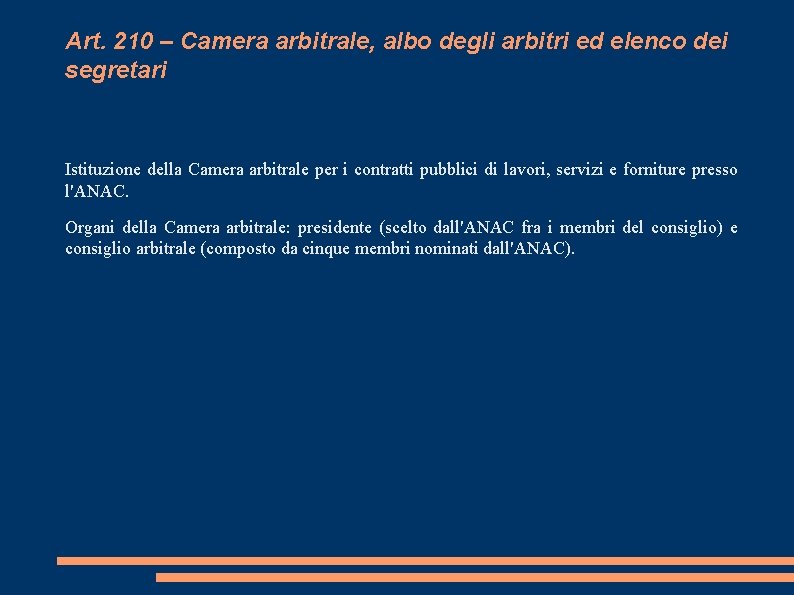 Art. 210 – Camera arbitrale, albo degli arbitri ed elenco dei segretari

Istituzione della Camera arbitrale per i contratti pubblici di lavori, servizi e forniture presso l'ANAC.

Organi della Camera arbitrale: presidente (scelto dall'ANAC fra i membri del consiglio) e consiglio arbitrale (composto da cinque membri nominati dall'ANAC).